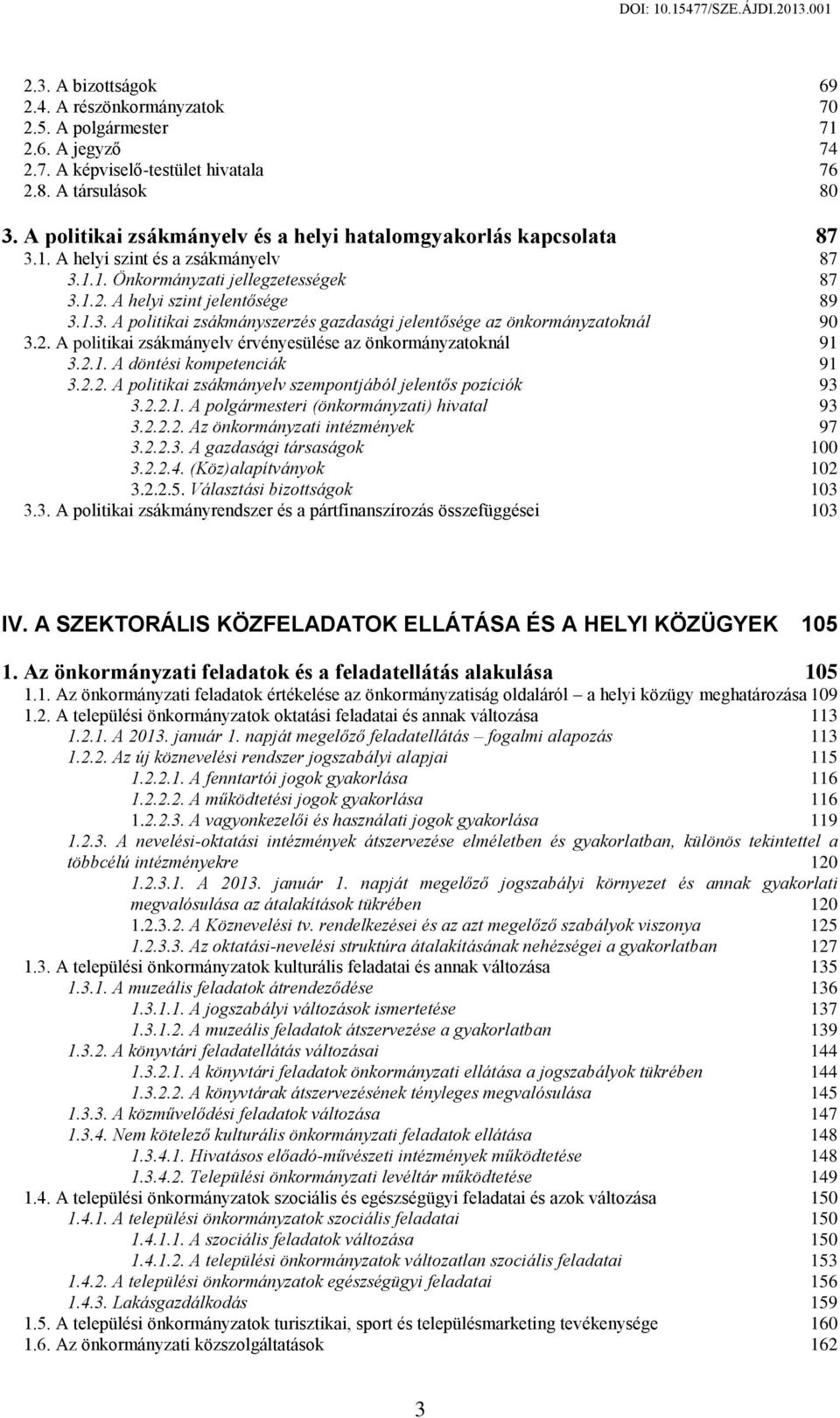 DOI: 10.15477/SZE.ÁJDI.2013.001

2.3. A bizottságok 69
2.4. A részönkormányzatok 70
2.5. A polgármester 71
2.6. A jegyző 74
2.7. A képviselő-testület hivatala 76
2.8. A társulások 80

3. A politikai zsákmányelv és a helyi hatalomgyakorlás kapcsolata 87
3.1. A helyi szint és a zsákmányelv 87
3.1.1. Önkormányzati jellegzetességek 87
3.1.2. A helyi szint jelentősége 89
3.1.3. A politikai zsákmányszerzés gazdasági jelentősége az önkormányzatoknál 90
3.2. A politikai zsákmányelv érvényesülése az önkormányzatoknál 91
3.2.1. A döntési kompetenciák 91
3.2.2. A politikai zsákmányelv szempontjából jelentős pozíciók 93
3.2.2.1. A polgármesteri (önkormányzati) hivatal 93
3.2.2.2. Az önkormányzati intézmények 97
3.2.2.3. A gazdasági társaságok 100
3.2.2.4. (Köz)alapítványok 102
3.2.2.5. Választási bizottságok 103
3.3. A politikai zsákmányrendszer és a pártfinanszírozás összefüggései 103

IV. A SZEKTORÁLIS KÖZFELADATOK ELLÁTÁSA ÉS A HELYI KÖZÜGYEK 105

1. Az önkormányzati feladatok és a feladatellátás alakulása 105
1.1. Az önkormányzati feladatok értékelése az önkormányzatiság oldaláról – a helyi közügy meghatározása 109
1.2. A települési önkormányzatok oktatási feladatai és annak változása 113
1.2.1. A 2013. január 1. napját megelőző feladatellátás – fogalmi alapozás 113
1.2.2. Az új köznevelési rendszer jogszabályi alapjai 115
1.2.2.1. A fenntartói jogok gyakorlása 116
1.2.2.2. A működtetési jogok gyakorlása 116
1.2.2.3. A vagyonkezelői és használati jogok gyakorlása 119
1.2.3. A nevelési-oktatási intézmények átszervezése elméletben és gyakorlatban, különös tekintettel a többcélú intézményekre 120
1.2.3.1. A 2013. január 1. napját megelőző jogszabályi környezet és annak gyakorlati megvalósulása az átalakítások tükrében 120
1.2.3.2. A Köznevelési tv. rendelkezései és az azt megelőző szabályok viszonya 125
1.2.3.3. Az oktatási-nevelési struktúra átalakításának nehézségei a gyakorlatban 127
1.3. A települési önkormányzatok kulturális feladatai és annak változása 135
1.3.1. A muzeális feladatok átrendeződése 136
1.3.1.1. A jogszabályi változások ismertetése 137
1.3.1.2. A muzeális feladatok átszervezése a gyakorlatban 139
1.3.2. A könyvtári feladatellátás változásai 144
1.3.2.1. A könyvtári feladatok önkormányzati ellátása a jogszabályok tükrében 144
1.3.2.2. A könyvtárak átszervezésének tényleges megvalósulása 145
1.3.3. A közművelődési feladatok változása 147
1.3.4. Nem kötelező kulturális önkormányzati feladatok ellátása 148
1.3.4.1. Hivatásos előadó-művészeti intézmények működtetése 148
1.3.4.2. Települési önkormányzati levéltár működtetése 149
1.4. A települési önkormányzatok szociális és egészségügyi feladatai és azok változása 150
1.4.1. A települési önkormányzatok szociális feladatai 150
1.4.1.1. A szociális feladatok változása 150
1.4.1.2. A települési önkormányzatok változatlan szociális feladatai 153
1.4.2. A települési önkormányzatok egészségügyi feladatai 156
1.4.3. Lakásgazdálkodás 159
1.5. A települési önkormányzatok turisztikai, sport és településmarketing tevékenysége 160
1.6. Az önkormányzati közszolgáltatások 162

3